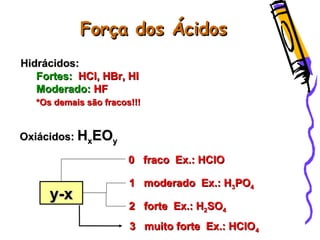 Força dos Ácidos

Hidrácidos:
Fortes: HCl, HBr, HI
Moderado: HF
*Os demais são fracos!!!

Oxiácidos: $H_xEO_y$

y-x

0 fraco Ex.: HClO
1 moderado Ex.: $H_3PO_4$
2 forte Ex.: $H_2SO_4$
3 muito forte Ex.: $HClO_4$